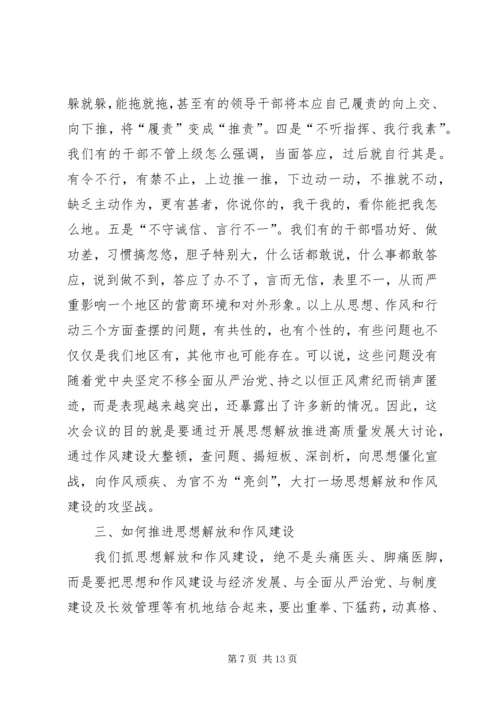 躲就躲，能拖就拖，甚至有的领导干部将本应自己履责的向上交、向下推，将“履责”变成“推责”。四是“不听指挥、我行我素”。我们有的干部不管上级怎么强调，当面答应，过后就自行其是。有令不行，有禁不止，上边推一推，下边动一动，不推就不动，缺乏主动作为，更有甚者，你说你的，我干我的，看你能把我怎么地。五是“不守诚信、言行不一”。我们有的干部唱功好、做功差，习惯搞忽悠，胆子特别大，什么话都敢说，什么事都敢答应，说到做不到，答应了办不了，言而无信，表里不一，从而严重影响一个地区的营商环境和对外形象。以上从思想、作风和行动三个方面查摆的问题，有共性的，也有个性的，有些问题也不仅仅是我们地区有，其他市也可能存在。可以说，这些问题没有随着党中央坚定不移全面从严治党、持之以恒正风肃纪而销声匿迹，而是表现越来越突出，还暴露出了许多新的情况。因此，这次会议的目的就是要通过开展思想解放推进高质量发展大讨论，通过作风建设大整顿，查问题、揭短板、深剖析，向思想僵化宣战，向作风顽疾、为官不为“亮剑”，大打一场思想解放和作风建设的攻坚战。

三、如何推进思想解放和作风建设

我们抓思想解放和作风建设，绝不是头痛医头、脚痛医脚，而是要把思想和作风建设与经济发展、与全面从严治党、与制度建设及长效管理等有机地结合起来，要出重拳、下猛药，动真格、

第 7 页 共 13 页